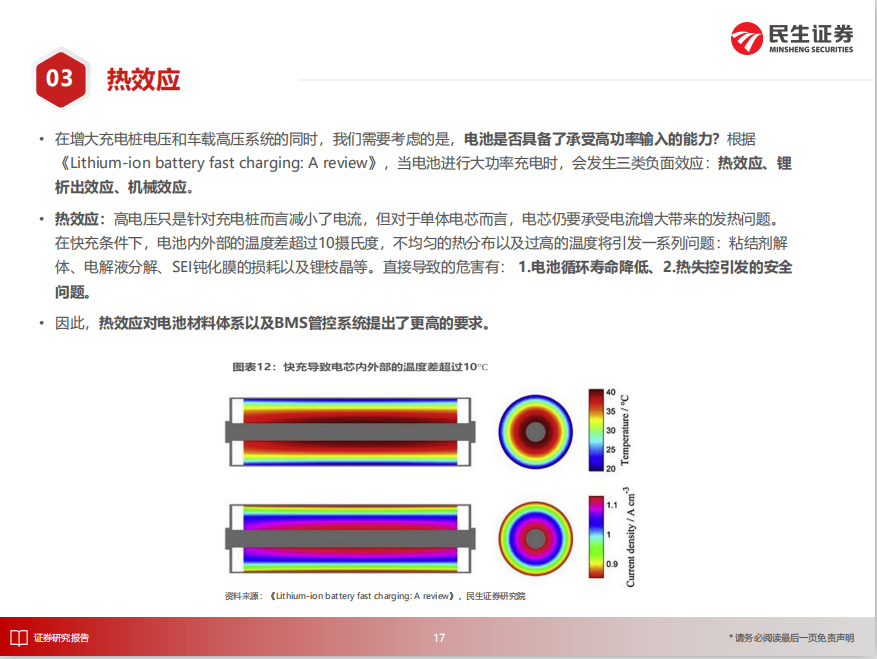 民生证券
MINSHENG SECURITIES

03 热效应

• 在增大充电桩电压和车载高压系统的同时，我们需要考虑的是，电池是否具备了承受高功率输入的能力？根据《Lithium-ion battery fast charging: A review》，当电池进行大功率充电时，会发生三类负面效应：热效应、锂析出效应、机械效应。

• 热效应：高电压只是针对充电桩而言减小了电流，但对于单体电芯而言，电芯仍要承受电流增大带来的发热问题。在快充条件下，电池内外部的温度差超过10摄氏度，不均匀的热分布以及过高的温度将引发一系列问题：粘结剂解体、电解液分解、SEI钝化膜的损耗以及锂枝晶等。直接导致的危害有： 1.电池循环寿命降低、2.热失控引发的安全问题。

• 因此，热效应对电池材料体系以及BMS管控系统提出了更高的要求。

图表12：快充导致电芯内外部的温度差超过10℃

40
35
30
25
20
Temperature / °C

1.1
1
0.9
Current density / A cm$^{-3}$

资料来源：《Lithium-ion battery fast charging: A review》，民生证券研究院

证券研究报告

17

* 请务必阅读最后一页免责声明